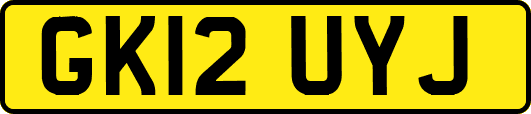 GK12 UYJ